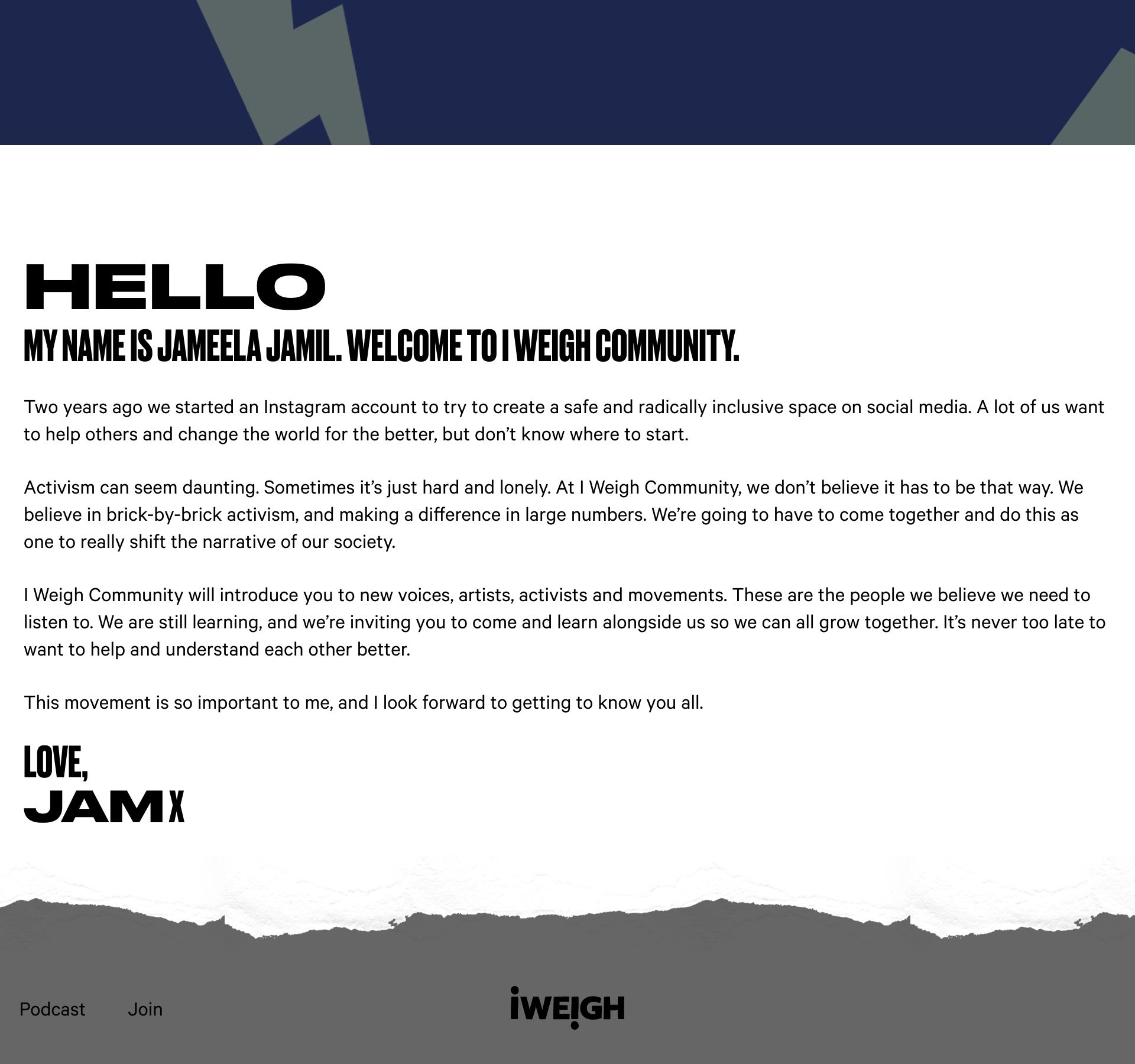 HELLO

MY NAME IS JAMEELA JAMIL. WELCOME TO I WEIGH COMMUNITY.

Two years ago we started an Instagram account to try to create a safe and radically inclusive space on social media. A lot of us want to help others and change the world for the better, but don't know where to start.

Activism can seem daunting. Sometimes it's just hard and lonely. At I Weigh Community, we don't believe it has to be that way. We believe in brick-by-brick activism, and making a difference in large numbers. We're going to have to come together and do this as one to really shift the narrative of our society.

I Weigh Community will introduce you to new voices, artists, activists and movements. These are the people we believe we need to listen to. We are still learning, and we're inviting you to come and learn alongside us so we can all grow together. It's never too late to want to help and understand each other better.

This movement is so important to me, and I look forward to getting to know you all.

LOVE,
JAM X

Podcast Join

iWEIGH